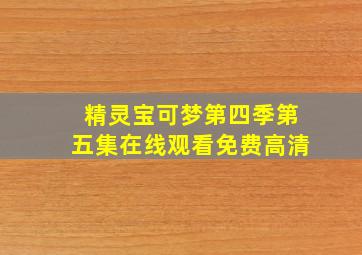 精灵宝可梦第四季第五集在线观看免费高清